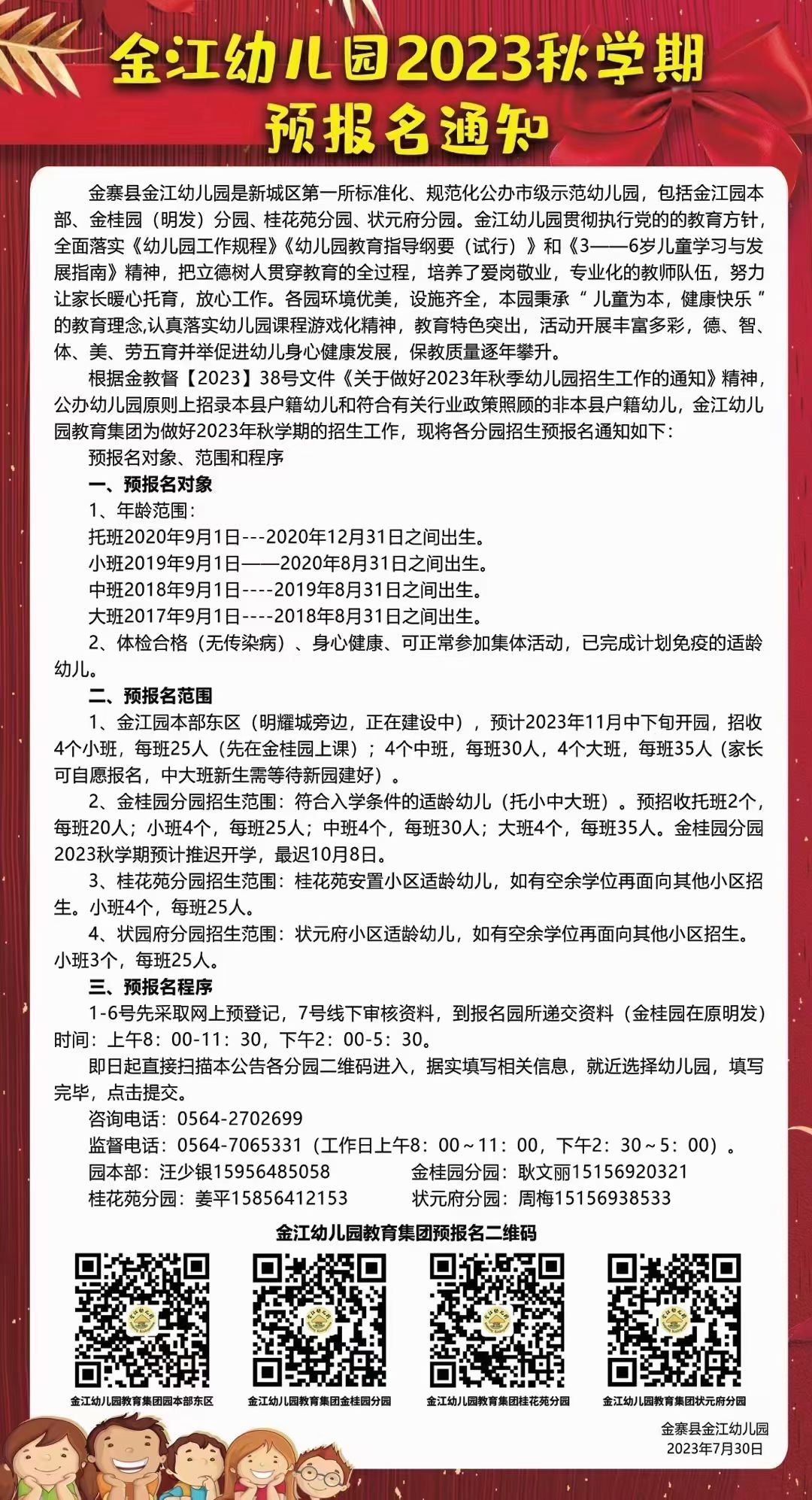 金江幼儿园2023秋学期
预报名通知

金寨县金江幼儿园是新城区第一所标准化、规范化公办市级示范幼儿园，包括金江园本部、金桂园（明发）分园、桂花苑分园、状元府分园。金江幼儿园贯彻执行党的的教育方针，全面落实《幼儿园工作规程》《幼儿园教育指导纲要（试行）》和《3——6岁儿童学习与发展指南》精神，把立德树人贯穿教育的全过程，培养了爱岗敬业，专业化的教师队伍，努力让家长暖心托育，放心工作。各园环境优美，设施齐全，本园秉承“儿童为本，健康快乐”的教育理念,认真落实幼儿园课程游戏化精神，教育特色突出，活动开展丰富多彩，德、智、体、美、劳五育并举促进幼儿身心健康发展，保教质量逐年攀升。

根据金教督【2023】38号文件《关于做好2023年秋季幼儿园招生工作的通知》精神，公办幼儿园原则上招录本县户籍幼儿和符合有关行业政策照顾的非本县户籍幼儿，金江幼儿园教育集团为做好2023年秋学期的招生工作，现将各分园招生预报名通知如下：

预报名对象、范围和程序

一、预报名对象

1、年龄范围：

托班2020年9月1日---2020年12月31日之间出生。

小班2019年9月1日——2020年8月31日之间出生。

中班2018年9月1日----2019年8月31日之间出生。

大班2017年9月1日----2018年8月31日之间出生。

2、体检合格（无传染病）、身心健康、可正常参加集体活动，已完成计划免疫的适龄幼儿。

二、预报名范围

1、金江园本部东区（明耀城旁边，正在建设中），预计2023年11月中下旬开园，招收4个小班，每班25人（先在金桂园上课）；4个中班，每班30人，4个大班，每班35人（家长可自愿报名，中大班新生需等待新园建好）。

2、金桂园分园招生范围：符合入学条件的适龄幼儿（托小中大班）。预招收托班2个，每班20人；小班4个，每班25人；中班4个，每班30人；大班4个，每班35人。金桂园分园2023秋学期预计推迟开学，最迟10月8日。

3、桂花苑分园招生范围：桂花苑安置小区适龄幼儿，如有空余学位再面向其他小区招生。小班4个，每班25人。

4、状园府分园招生范围：状元府小区适龄幼儿，如有空余学位再面向其他小区招生。小班3个，每班25人。

三、预报名程序

1-6号先采取网上预登记，7号线下审核资料，到报名园所递交资料（金桂园在原明发）时间：上午8：00-11：30，下午2：00-5：30。

即日起直接扫描本公告各分园二维码进入，据实填写相关信息，就近选择幼儿园，填写完毕，点击提交。

咨询电话：0564-2702699

监督电话：0564-7065331（工作日上午8：00～11：00，下午2：30～5：00）。

园本部：汪少银15956485058　金桂园分园：耿文丽15156920321

桂花苑分园：姜平15856412153　状元府分园：周梅15156938533

金江幼儿园教育集团预报名二维码

金江幼儿园教育集团园本部东区　金江幼儿园教育集团金桂园分园　金江幼儿园教育集团桂花苑分园　金江幼儿园教育集团状元府分园

金寨县金江幼儿园
2023年7月30日